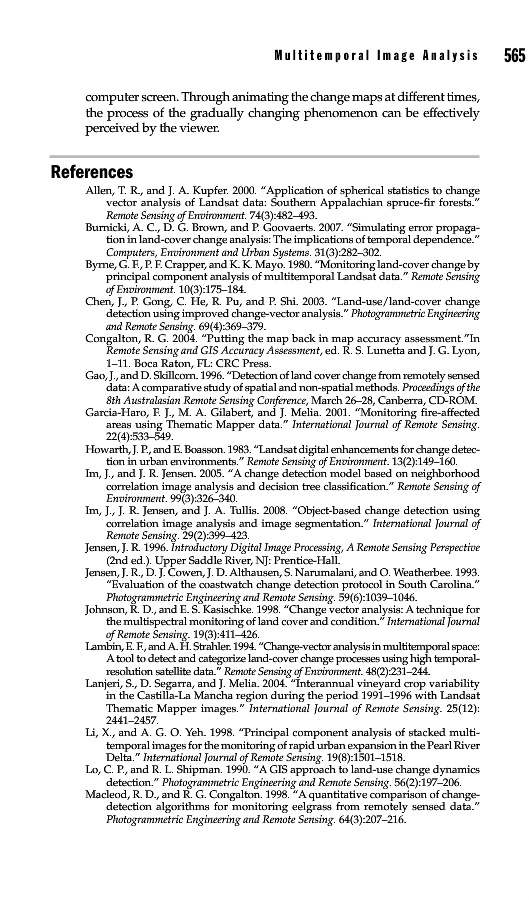 Multitemporal Image Analysis 565

computer screen. Through animating the change maps at different times, the process of the gradually changing phenomenon can be effectively perceived by the viewer.

References

Allen, T. R., and J. A. Kupfer. 2000. "Application of spherical statistics to change vector analysis of Landsat data: Southern Appalachian spruce-fir forests." Remote Sensing of Environment. 74(3):482–493.
Burnicki, A. C., D. G. Brown, and P. Goovaerts. 2007. "Simulating error propagation in land-cover change analysis: The implications of temporal dependence." Computers, Environment and Urban Systems. 31(3):282–302.
Byrne, G. F., P. F. Crapper, and K. K. Mayo. 1980. "Monitoring land-cover change by principal component analysis of multitemporal Landsat data." Remote Sensing of Environment. 10(3):175–184.
Chen, J., P. Gong, C. He, R. Pu, and P. Shi. 2003. "Land-use/land-cover change detection using improved change-vector analysis." Photogrammetric Engineering and Remote Sensing. 69(4):369–379.
Congalton, R. G. 2004. "Putting the map back in map accuracy assessment."In Remote Sensing and GIS Accuracy Assessment, ed. R. S. Lunetta and J. G. Lyon, 1–11. Boca Raton, FL: CRC Press.
Gao, J., and D. Skillcorn. 1996. "Detection of land cover change from remotely sensed data: A comparative study of spatial and non-spatial methods. Proceedings of the 8th Australasian Remote Sensing Conference, March 26–28, Canberra, CD-ROM.
Garcia-Haro, F. J., M. A. Gilabert, and J. Melia. 2001. "Monitoring fire-affected areas using Thematic Mapper data." International Journal of Remote Sensing. 22(4):533–549.
Howarth, J. P., and E. Boasson. 1983. "Landsat digital enhancements for change detection in urban environments." Remote Sensing of Environment. 13(2):149–160.
Im, J., and J. R. Jensen. 2005. "A change detection model based on neighborhood correlation image analysis and decision tree classification." Remote Sensing of Environment. 99(3):326–340.
Im, J., J. R. Jensen, and J. A. Tullis. 2008. "Object-based change detection using correlation image analysis and image segmentation." International Journal of Remote Sensing. 29(2):399–423.
Jensen, J. R. 1996. Introductory Digital Image Processing, A Remote Sensing Perspective (2nd ed.). Upper Saddle River, NJ: Prentice-Hall.
Jensen, J. R., D. J. Cowen, J. D. Althausen, S. Narumalani, and O. Weatherbee. 1993. "Evaluation of the coastwatch change detection protocol in South Carolina." Photogrammetric Engineering and Remote Sensing. 59(6):1039–1046.
Johnson, R. D., and E. S. Kasischke. 1998. "Change vector analysis: A technique for the multispectral monitoring of land cover and condition." International Journal of Remote Sensing. 19(3):411–426.
Lambin, E. F., and A. H. Strahler. 1994. "Change-vector analysis in multitemporal space: A tool to detect and categorize land-cover change processes using high temporal-resolution satellite data." Remote Sensing of Environment. 48(2):231–244.
Lanjeri, S., D. Segarra, and J. Melia. 2004. "Interannual vineyard crop variability in the Castilla-La Mancha region during the period 1991–1996 with Landsat Thematic Mapper images." International Journal of Remote Sensing. 25(12): 2441–2457.
Li, X., and A. G. O. Yeh. 1998. "Principal component analysis of stacked multi-temporal images for the monitoring of rapid urban expansion in the Pearl River Delta." International Journal of Remote Sensing. 19(8):1501–1518.
Lo, C. P., and R. L. Shipman. 1990. "A GIS approach to land-use change dynamics detection." Photogrammetric Engineering and Remote Sensing. 56(2):197–206.
Macleod, R. D., and R. G. Congalton. 1998. "A quantitative comparison of change-detection algorithms for monitoring eelgrass from remotely sensed data." Photogrammetric Engineering and Remote Sensing. 64(3):207–216.